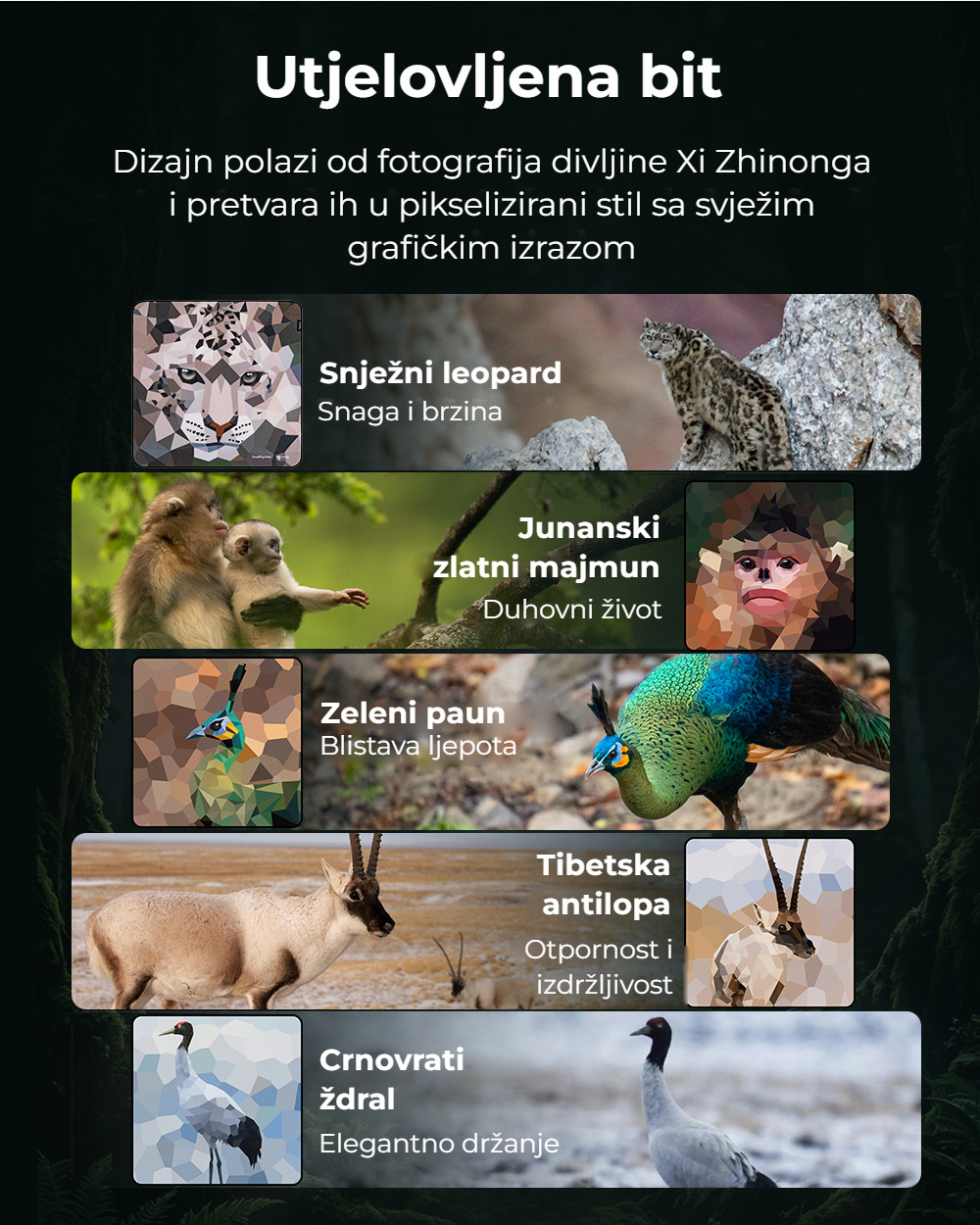 Utjelovljena bit

Dizajn polazi od fotografija divljine Xi Zhinonga i pretvara ih u pikselizirani stil sa svježim grafičkim izrazom

Snježni leopard
Snaga i brzina

Junanski zlatni majmun
Duhovni život

Zeleni paun
Blistava ljepota

Tibetska antilopa
Otpornost i izdržljivost

Crnovrati ždral
Elegantno držanje